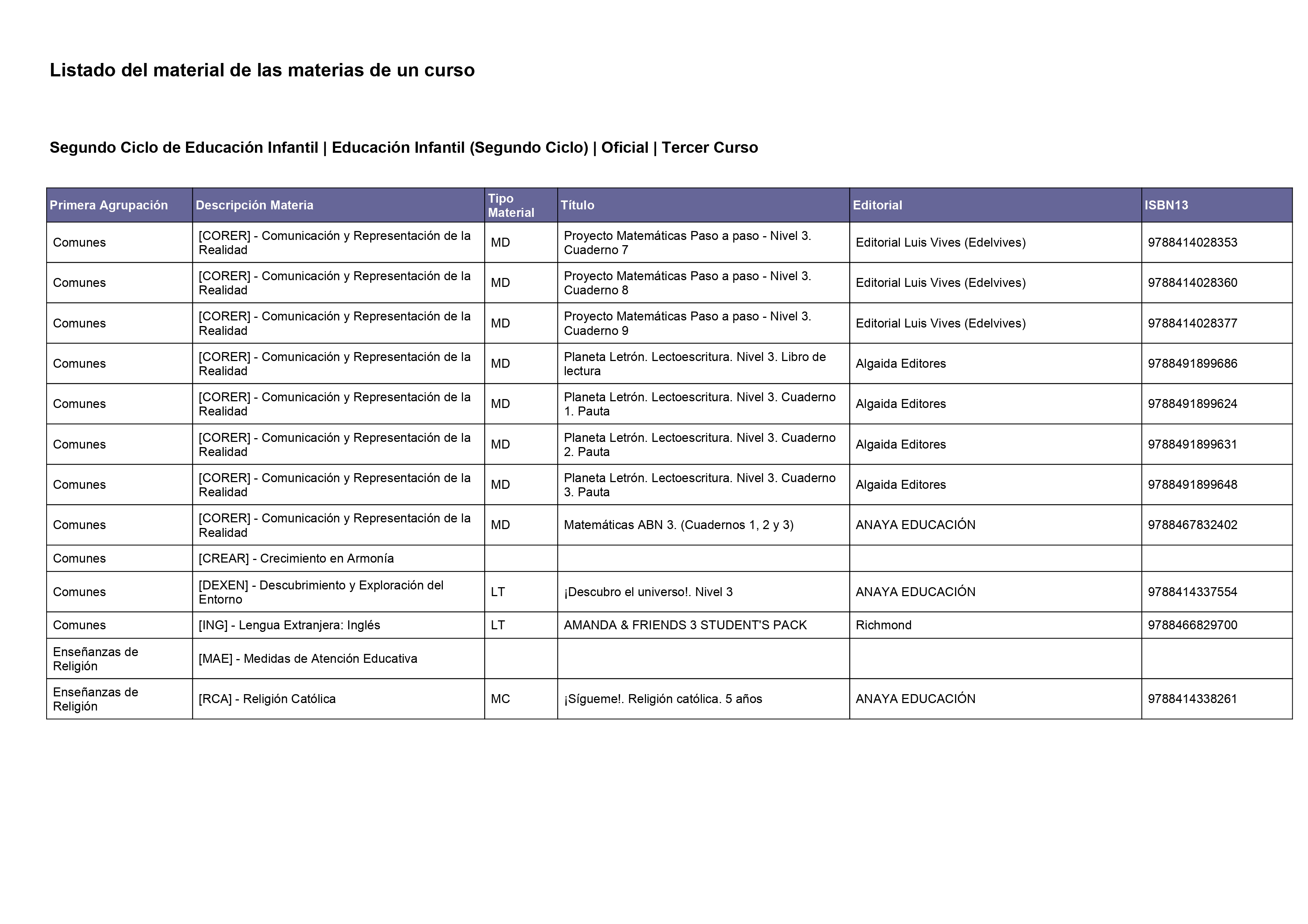 Listado del material de las materias de un curso

Segundo Ciclo de Educación Infantil | Educación Infantil (Segundo Ciclo) | Oficial | Tercer Curso

| Primera Agrupación | Descripción Materia | Tipo Material | Título | Editorial | ISBN13 |
|---|---|---|---|---|---|
| Comunes | [CORER] - Comunicación y Representación de la Realidad | MD | Proyecto Matemáticas Paso a paso - Nivel 3. Cuaderno 7 | Editorial Luis Vives (Edelvives) | 9788414028353 |
| Comunes | [CORER] - Comunicación y Representación de la Realidad | MD | Proyecto Matemáticas Paso a paso - Nivel 3. Cuaderno 8 | Editorial Luis Vives (Edelvives) | 9788414028360 |
| Comunes | [CORER] - Comunicación y Representación de la Realidad | MD | Proyecto Matemáticas Paso a paso - Nivel 3. Cuaderno 9 | Editorial Luis Vives (Edelvives) | 9788414028377 |
| Comunes | [CORER] - Comunicación y Representación de la Realidad | MD | Planeta Letrón. Lectoescritura. Nivel 3. Libro de lectura | Algaida Editores | 9788491899686 |
| Comunes | [CORER] - Comunicación y Representación de la Realidad | MD | Planeta Letrón. Lectoescritura. Nivel 3. Cuaderno 1. Pauta | Algaida Editores | 9788491899624 |
| Comunes | [CORER] - Comunicación y Representación de la Realidad | MD | Planeta Letrón. Lectoescritura. Nivel 3. Cuaderno 2. Pauta | Algaida Editores | 9788491899631 |
| Comunes | [CORER] - Comunicación y Representación de la Realidad | MD | Planeta Letrón. Lectoescritura. Nivel 3. Cuaderno 3. Pauta | Algaida Editores | 9788491899648 |
| Comunes | [CORER] - Comunicación y Representación de la Realidad | MD | Matemáticas ABN 3. (Cuadernos 1, 2 y 3) | ANAYA EDUCACIÓN | 9788467832402 |
| Comunes | [CREAR] - Crecimiento en Armonía | | | | |
| Comunes | [DEXEN] - Descubrimiento y Exploración del Entorno | LT | ¡Descubro el universo!. Nivel 3 | ANAYA EDUCACIÓN | 9788414337554 |
| Comunes | [ING] - Lengua Extranjera: Inglés | LT | AMANDA & FRIENDS 3 STUDENT'S PACK | Richmond | 9788466829700 |
| Enseñanzas de Religión | [MAE] - Medidas de Atención Educativa | | | | |
| Enseñanzas de Religión | [RCA] - Religión Católica | MC | ¡Sígueme!. Religión católica. 5 años | ANAYA EDUCACIÓN | 9788414338261 |